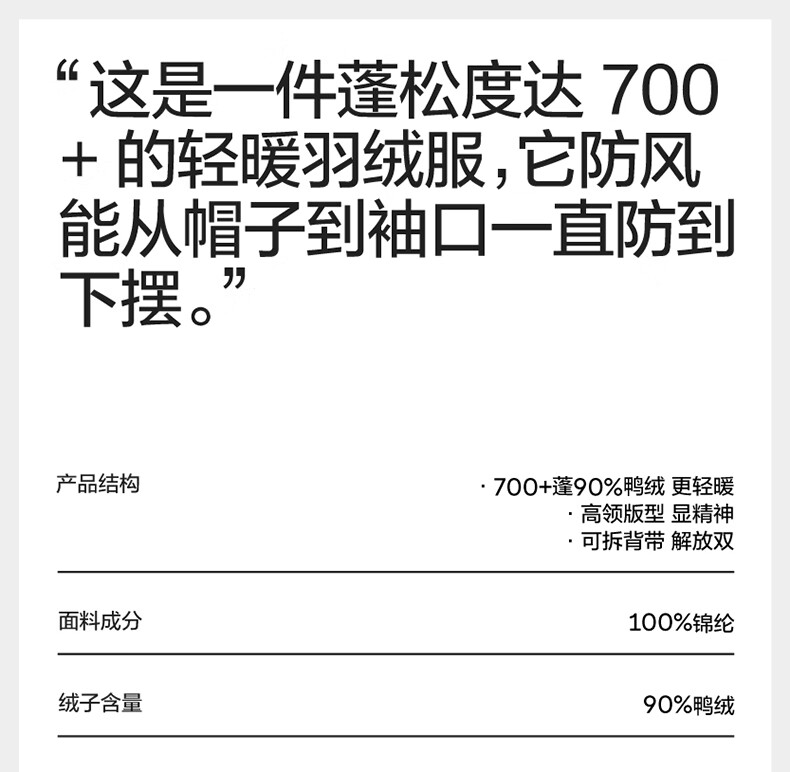 “这是一件蓬松度达700+的轻暖羽绒服，它防风能从帽子到袖口一直防到下摆。”

产品结构

· 700+蓬90%鸭绒 更轻暖
· 高领版型 显精神
· 可拆背带 解放双

面料成分

100%锦纶

绒子含量

90%鸭绒